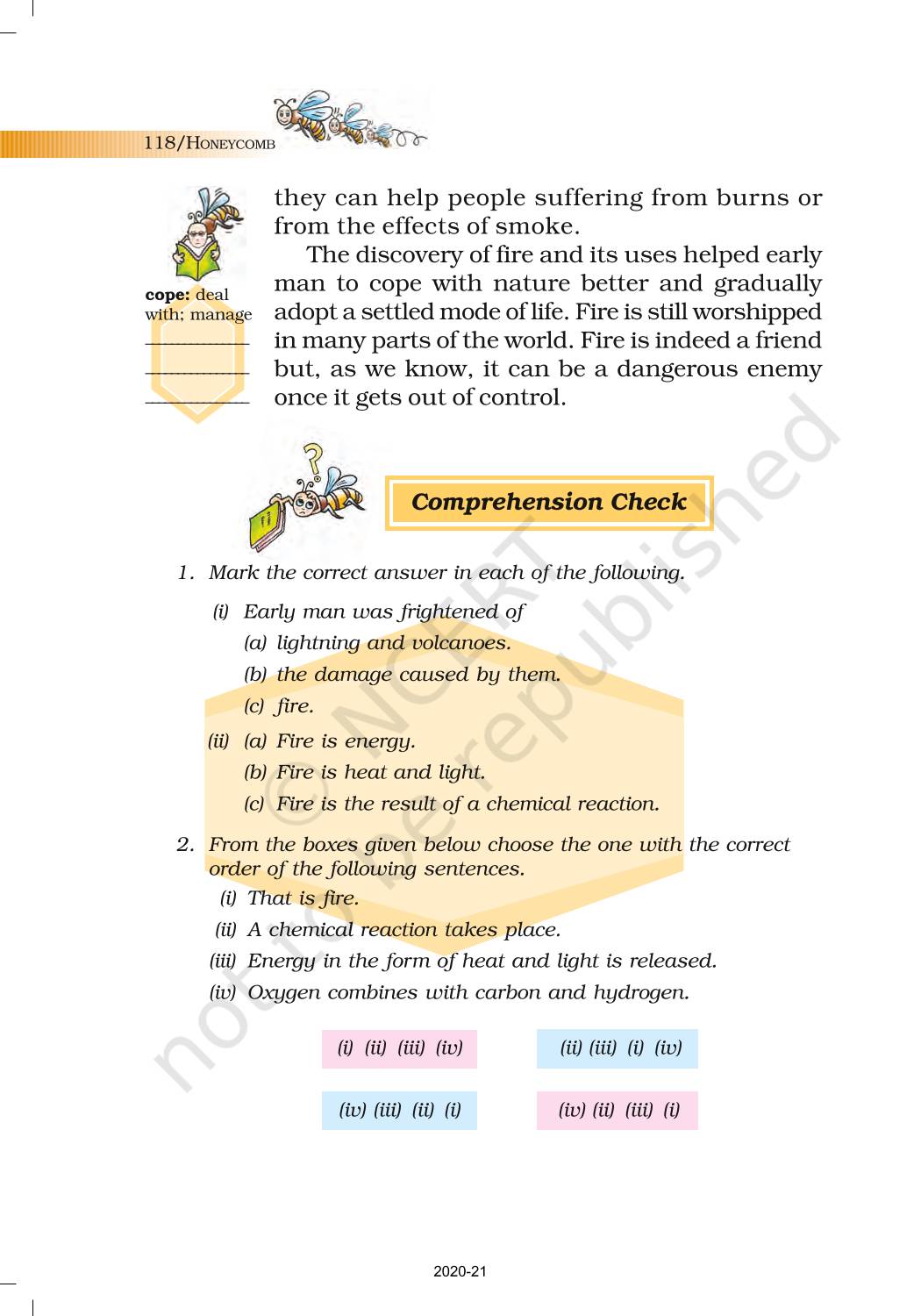 118/HONEYCOMB

cope: deal with; manage

they can help people suffering from burns or from the effects of smoke.

The discovery of fire and its uses helped early man to cope with nature better and gradually adopt a settled mode of life. Fire is still worshipped in many parts of the world. Fire is indeed a friend but, as we know, it can be a dangerous enemy once it gets out of control.

Comprehension Check

1. Mark the correct answer in each of the following.

(i) Early man was frightened of
(a) lightning and volcanoes.
(b) the damage caused by them.
(c) fire.

(ii) (a) Fire is energy.
(b) Fire is heat and light.
(c) Fire is the result of a chemical reaction.

2. From the boxes given below choose the one with the correct order of the following sentences.
(i) That is fire.
(ii) A chemical reaction takes place.
(iii) Energy in the form of heat and light is released.
(iv) Oxygen combines with carbon and hydrogen.

(i) (ii) (iii) (iv)

(ii) (iii) (i) (iv)

(iv) (iii) (ii) (i)

(iv) (ii) (iii) (i)

© NCERT not to be republished

2020-21